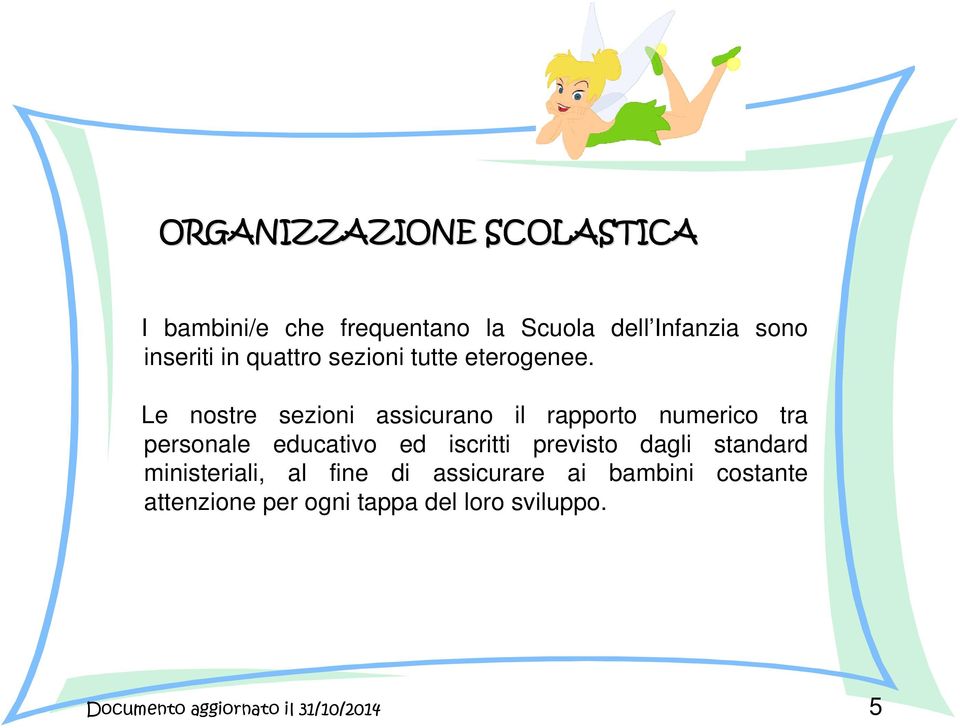 ORGANIZZAZIONE SCOLASTICA

I bambini/e che frequentano la Scuola dell'Infanzia sono inseriti in quattro sezioni tutte eterogenee.

Le nostre sezioni assicurano il rapporto numerico tra personale educativo ed iscritti previsto dagli standard ministeriali, al fine di assicurare ai bambini costante attenzione per ogni tappa del loro sviluppo.

Documento aggiornato il 31/10/2014

5